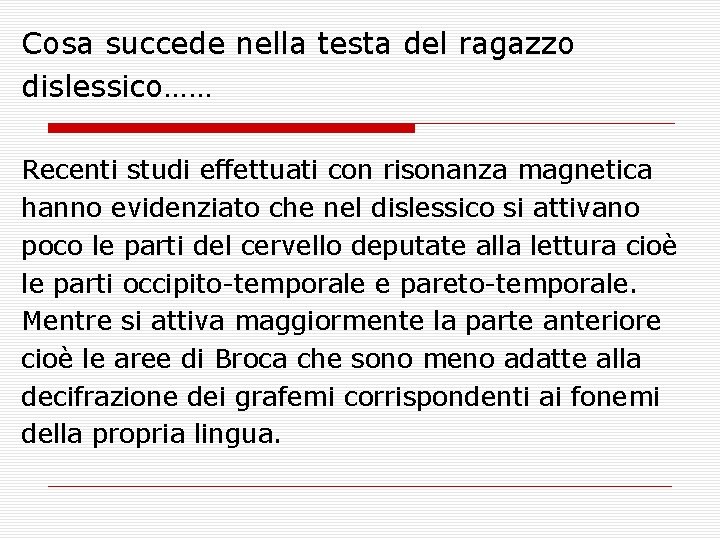 Cosa succede nella testa del ragazzo dislessico……

Recenti studi effettuati con risonanza magnetica hanno evidenziato che nel dislessico si attivano poco le parti del cervello deputate alla lettura cioè le parti occipito-temporale e pareto-temporale. Mentre si attiva maggiormente la parte anteriore cioè le aree di Broca che sono meno adatte alla decifrazione dei grafemi corrispondenti ai fonemi della propria lingua.